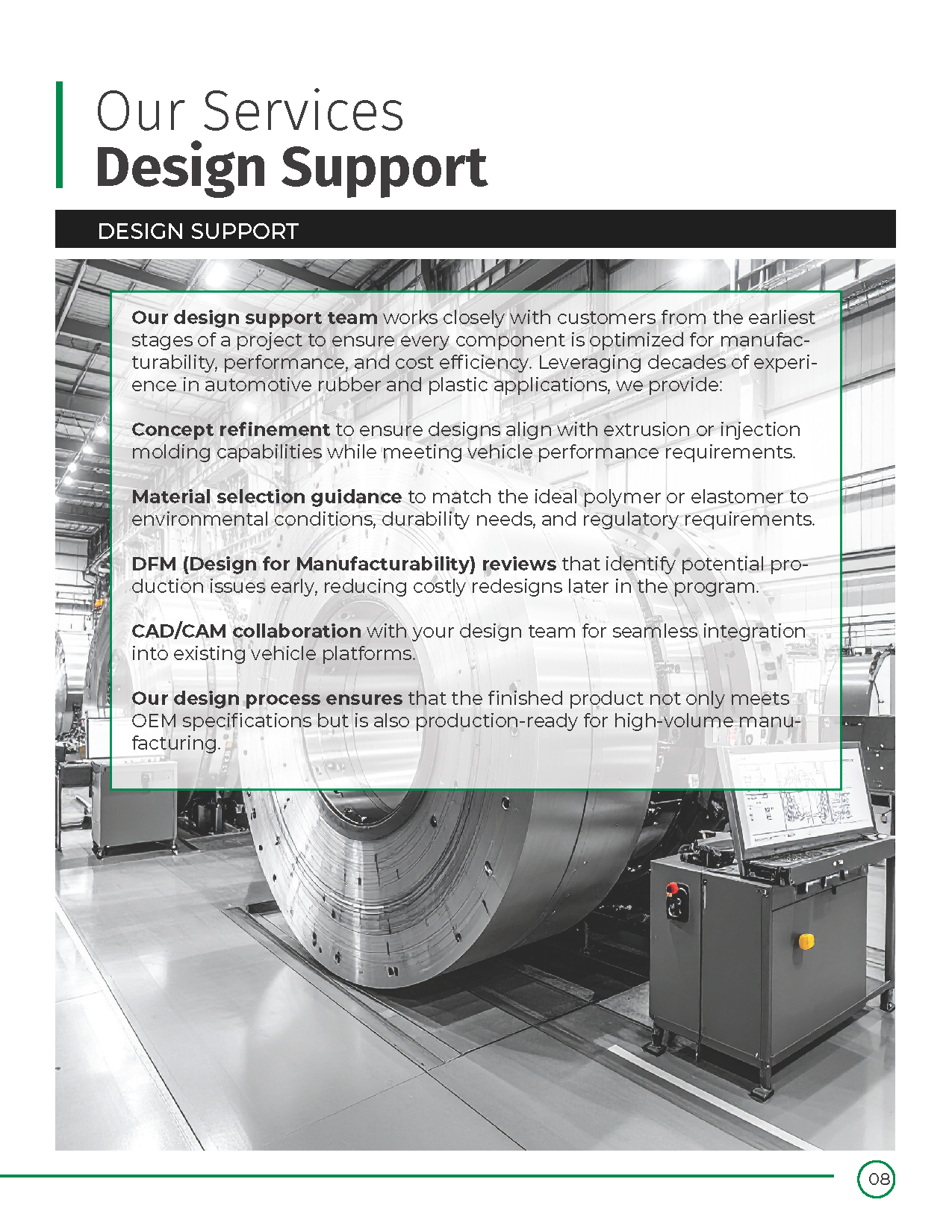 Our Services
Design Support

DESIGN SUPPORT

Our design support team works closely with customers from the earliest stages of a project to ensure every component is optimized for manufacturability, performance, and cost efficiency. Leveraging decades of experience in automotive rubber and plastic applications, we provide:

Concept refinement to ensure designs align with extrusion or injection molding capabilities while meeting vehicle performance requirements.

Material selection guidance to match the ideal polymer or elastomer to environmental conditions, durability needs, and regulatory requirements.

DFM (Design for Manufacturability) reviews that identify potential production issues early, reducing costly redesigns later in the program.

CAD/CAM collaboration with your design team for seamless integration into existing vehicle platforms.

Our design process ensures that the finished product not only meets OEM specifications but is also production-ready for high-volume manufacturing.

08